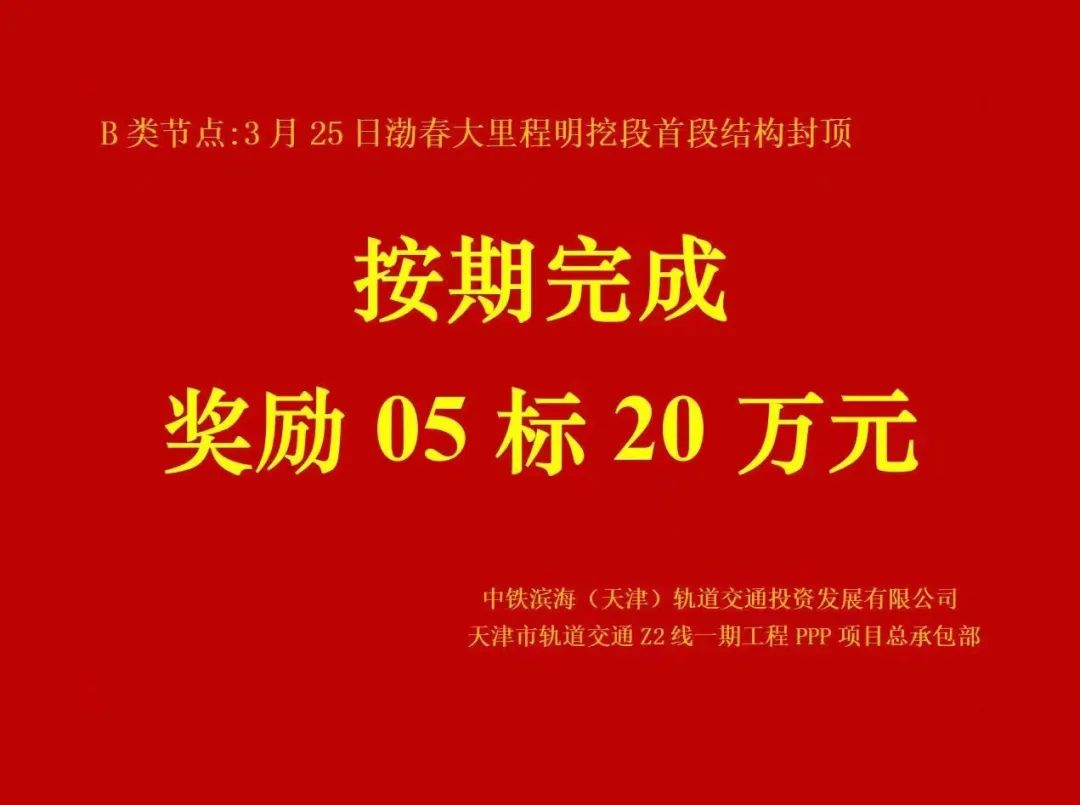 B 类节点:3 月 25 日渤春大里程明挖段首段结构封顶

按期完成

奖励 05 标 20 万元

中铁滨海（天津）轨道交通投资发展有限公司

天津市轨道交通 Z2 线一期工程 PPP 项目总承包部